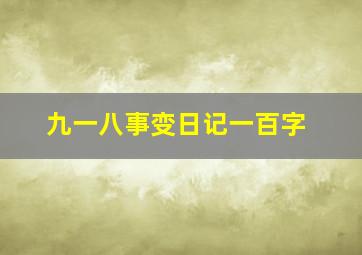 九一八事变日记一百字